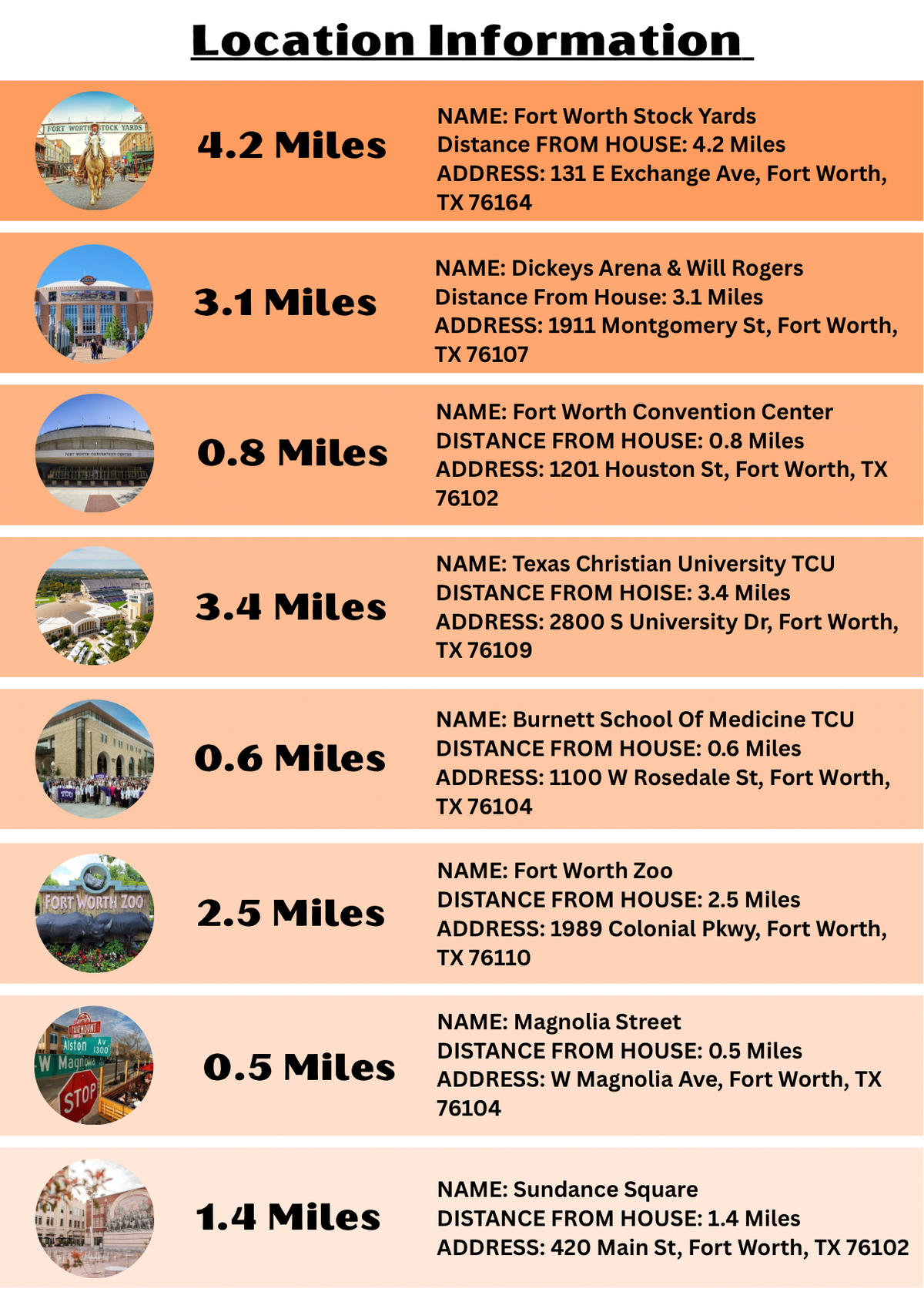 Location Information

FORT WORTH STOCK YARDS

4.2 Miles

NAME: Fort Worth Stock Yards
Distance FROM HOUSE: 4.2 Miles
ADDRESS: 131 E Exchange Ave, Fort Worth, TX 76164

3.1 Miles

NAME: Dickeys Arena & Will Rogers
Distance From House: 3.1 Miles
ADDRESS: 1911 Montgomery St, Fort Worth, TX 76107

FORT WORTH CONVENTION CENTER

0.8 Miles

NAME: Fort Worth Convention Center
DISTANCE FROM HOUSE: 0.8 Miles
ADDRESS: 1201 Houston St, Fort Worth, TX 76102

3.4 Miles

NAME: Texas Christian University TCU
DISTANCE FROM HOISE: 3.4 Miles
ADDRESS: 2800 S University Dr, Fort Worth, TX 76109

TCU

0.6 Miles

NAME: Burnett School Of Medicine TCU
DISTANCE FROM HOUSE: 0.6 Miles
ADDRESS: 1100 W Rosedale St, Fort Worth, TX 76104

FORT WORTH ZOO

2.5 Miles

NAME: Fort Worth Zoo
DISTANCE FROM HOUSE: 2.5 Miles
ADDRESS: 1989 Colonial Pkwy, Fort Worth, TX 76110

FAIRMOUNT
Alston Av 1300
W Magnolia
STOP

0.5 Miles

NAME: Magnolia Street
DISTANCE FROM HOUSE: 0.5 Miles
ADDRESS: W Magnolia Ave, Fort Worth, TX 76104

1.4 Miles

NAME: Sundance Square
DISTANCE FROM HOUSE: 1.4 Miles
ADDRESS: 420 Main St, Fort Worth, TX 76102